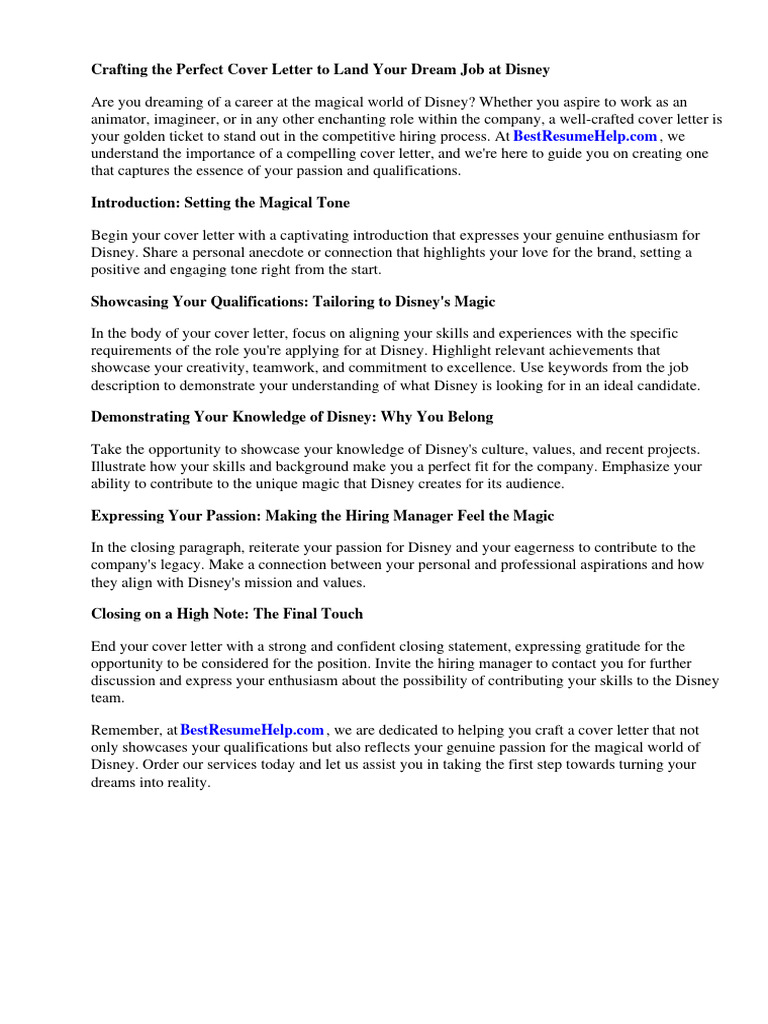 Crafting the Perfect Cover Letter to Land Your Dream Job at Disney

Are you dreaming of a career at the magical world of Disney? Whether you aspire to work as an animator, imagineer, or in any other enchanting role within the company, a well-crafted cover letter is your golden ticket to stand out in the competitive hiring process. At BestResumeHelp.com , we understand the importance of a compelling cover letter, and we're here to guide you on creating one that captures the essence of your passion and qualifications.

Introduction: Setting the Magical Tone

Begin your cover letter with a captivating introduction that expresses your genuine enthusiasm for Disney. Share a personal anecdote or connection that highlights your love for the brand, setting a positive and engaging tone right from the start.

Showcasing Your Qualifications: Tailoring to Disney's Magic

In the body of your cover letter, focus on aligning your skills and experiences with the specific requirements of the role you're applying for at Disney. Highlight relevant achievements that showcase your creativity, teamwork, and commitment to excellence. Use keywords from the job description to demonstrate your understanding of what Disney is looking for in an ideal candidate.

Demonstrating Your Knowledge of Disney: Why You Belong

Take the opportunity to showcase your knowledge of Disney's culture, values, and recent projects. Illustrate how your skills and background make you a perfect fit for the company. Emphasize your ability to contribute to the unique magic that Disney creates for its audience.

Expressing Your Passion: Making the Hiring Manager Feel the Magic

In the closing paragraph, reiterate your passion for Disney and your eagerness to contribute to the company's legacy. Make a connection between your personal and professional aspirations and how they align with Disney's mission and values.

Closing on a High Note: The Final Touch

End your cover letter with a strong and confident closing statement, expressing gratitude for the opportunity to be considered for the position. Invite the hiring manager to contact you for further discussion and express your enthusiasm about the possibility of contributing your skills to the Disney team.

Remember, at BestResumeHelp.com , we are dedicated to helping you craft a cover letter that not only showcases your qualifications but also reflects your genuine passion for the magical world of Disney. Order our services today and let us assist you in taking the first step towards turning your dreams into reality.